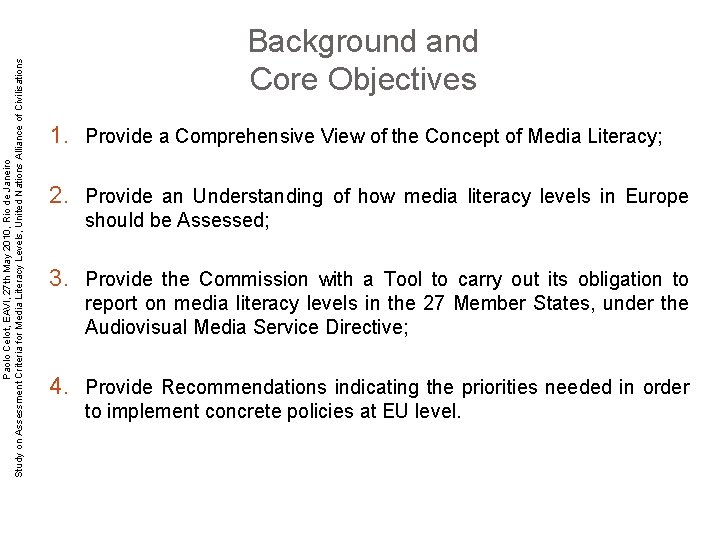 Paolo Celot, EAVI, 27th May 2010, Rio de Janeiro
Study on Assessment Criteria for Media Literacy Levels, United Nations Alliance of Civilisations

Background and Core Objectives

1. Provide a Comprehensive View of the Concept of Media Literacy;

2. Provide an Understanding of how media literacy levels in Europe should be Assessed;

3. Provide the Commission with a Tool to carry out its obligation to report on media literacy levels in the 27 Member States, under the Audiovisual Media Service Directive;

4. Provide Recommendations indicating the priorities needed in order to implement concrete policies at EU level.